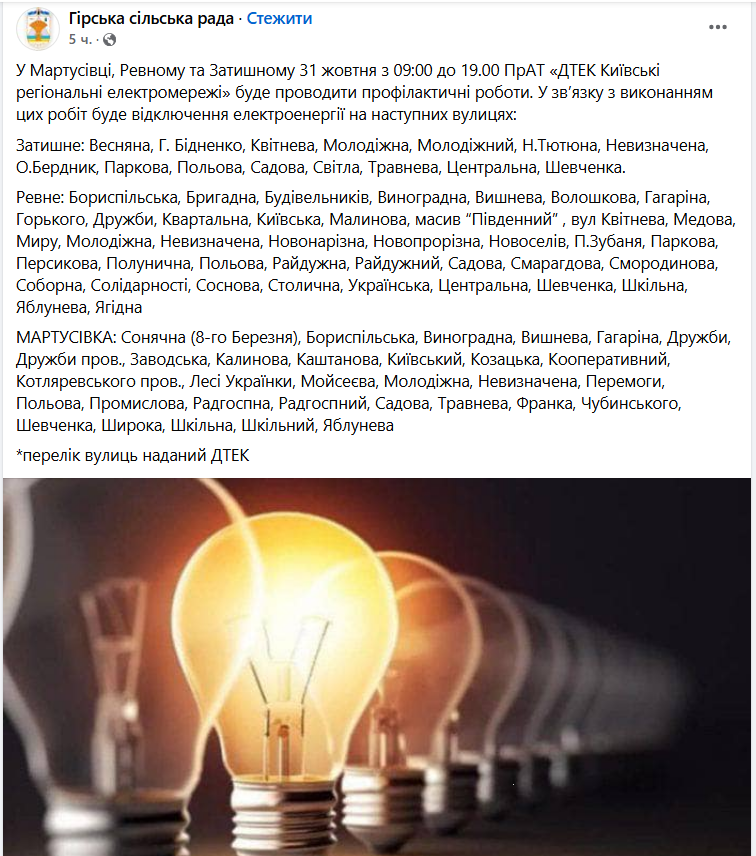 Гірська сільська рада · Стежити
5 ч. ·

У Мартусівці, Ревному та Затишному 31 жовтня з 09:00 до 19.00 ПрАТ «ДТЕК Київські регіональні електромережі» буде проводити профілактичні роботи. У зв'язку з виконанням цих робіт буде відключення електроенергії на наступних вулицях:

Затишне: Весняна, Г. Бідненко, Квітнева, Молодіжна, Молодіжний, Н.Тютюна, Невизначена, О.Бердник, Паркова, Польова, Садова, Світла, Травнева, Центральна, Шевченка.

Ревне: Бориспільська, Бригадна, Будівельників, Виноградна, Вишнева, Волошкова, Гагаріна, Горького, Дружби, Квартальна, Київська, Малинова, масив "Південний" , вул Квітнева, Медова, Миру, Молодіжна, Невизначена, Новонарізна, Новопрорізна, Новоселів, П.Зубаня, Паркова, Персикова, Полунична, Польова, Райдужна, Райдужний, Садова, Смарагдова, Смородинова, Соборна, Солідарності, Соснова, Столична, Українська, Центральна, Шевченка, Шкільна, Яблунева, Ягідна

МАРТУСІВКА: Сонячна (8-го Березня), Бориспільська, Виноградна, Вишнева, Гагаріна, Дружби, Дружби пров., Заводська, Калинова, Каштанова, Київський, Козацька, Кооперативний, Котляревського пров., Лесі Українки, Мойсеєва, Молодіжна, Невизначена, Перемоги, Польова, Промислова, Радгоспна, Радгоспний, Садова, Травнева, Франка, Чубинського, Шевченка, Широка, Шкільна, Шкільний, Яблунева

*перелік вулиць наданий ДТЕК